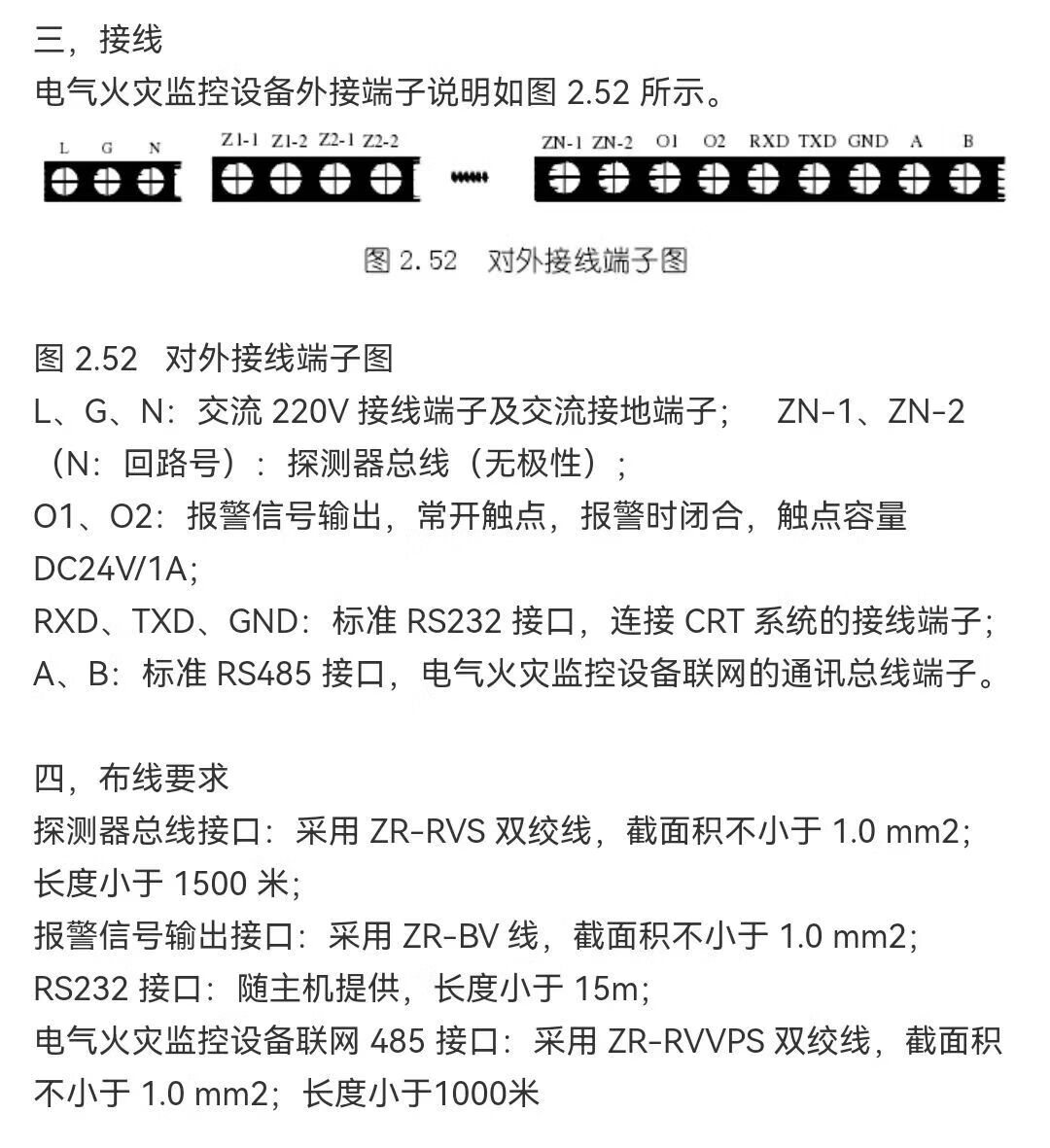 三，接线
电气火灾监控设备外接端子说明如图2.52所示。

L G N

Z1-1 Z1-2 Z2-1 Z2-2

ZN-1 ZN-2 O1 O2 RXD TXD GND A B

图2.52 对外接线端子图

图2.52 对外接线端子图
L、G、N：交流220V接线端子及交流接地端子； ZN-1、ZN-2（N：回路号）：探测器总线（无极性）；
O1、O2：报警信号输出，常开触点，报警时闭合，触点容量DC24V/1A;
RXD、TXD、GND：标准RS232接口，连接CRT系统的接线端子；
A、B：标准RS485接口，电气火灾监控设备联网的通讯总线端子。

四，布线要求
探测器总线接口：采用ZR-RVS双绞线，截面积不小于1.0 mm2；长度小于1500米;
报警信号输出接口：采用ZR-BV线，截面积不小于1.0 mm2;
RS232接口：随主机提供，长度小于15m;
电气火灾监控设备联网485接口：采用ZR-RVVPS双绞线，截面积不小于1.0 mm2；长度小于1000米